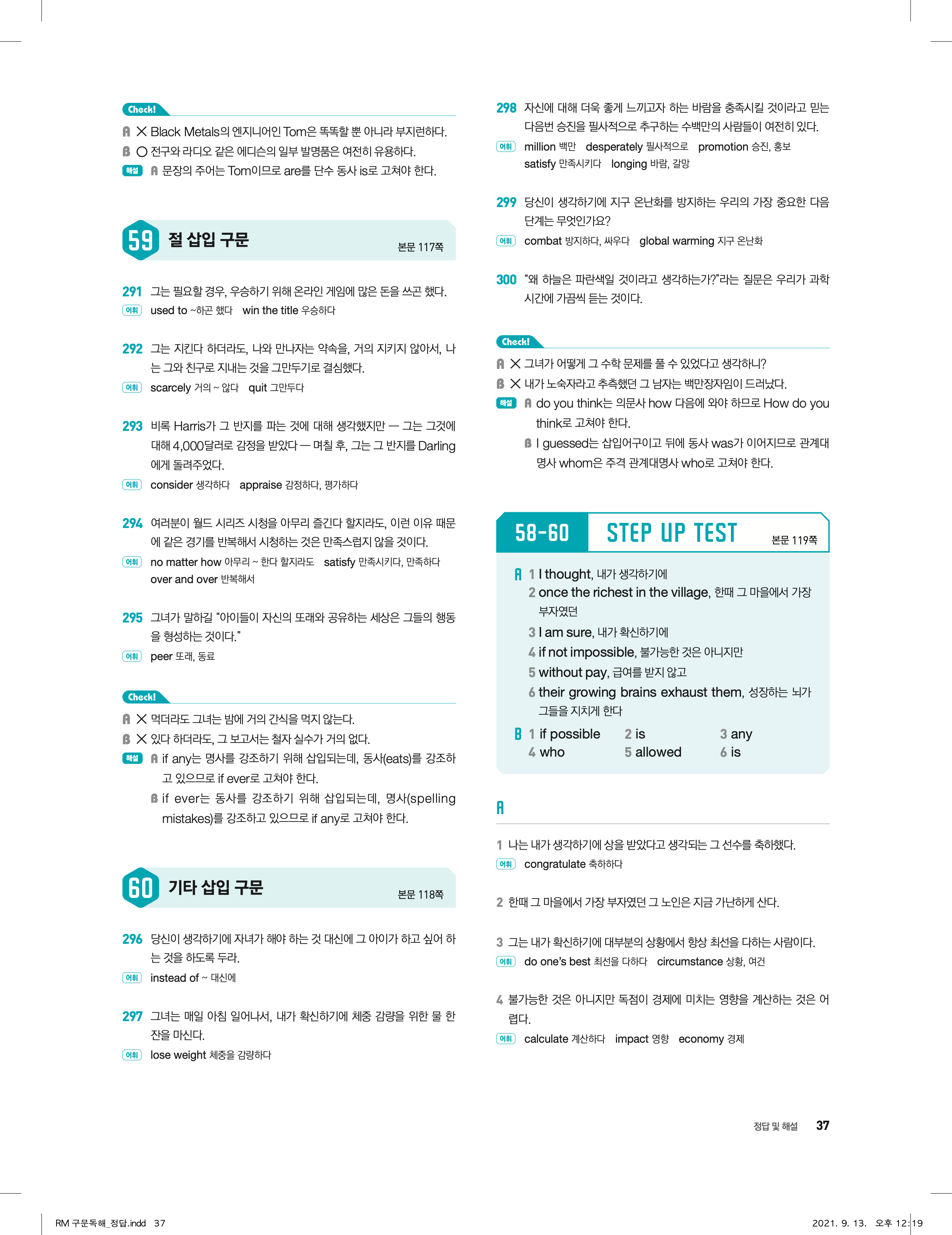 Check!

A × Black Metals의 엔지니어인 Tom은 똑똑할 뿐 아니라 부지런하다.
B ○ 전구와 라디오 같은 에디슨의 일부 발명품은 여전히 유용하다.
해설 A 문장의 주어는 Tom이므로 are를 단수 동사 is로 고쳐야 한다.

59 절 삽입 구문 본문 117쪽

291 그는 필요할 경우, 우승하기 위해 온라인 게임에 많은 돈을 쓰곤 했다.
어휘 used to ~하곤 했다 win the title 우승하다

292 그는 지킨다 하더라도, 나와 만나자는 약속을, 거의 지키지 않아서, 나는 그와 친구로 지내는 것을 그만두기로 결심했다.
어휘 scarcely 거의 ~ 않다 quit 그만두다

293 비록 Harris가 그 반지를 파는 것에 대해 생각했지만 — 그는 그것에 대해 4,000달러로 감정을 받았다 — 며칠 후, 그는 그 반지를 Darling에게 돌려주었다.
어휘 consider 생각하다 appraise 감정하다, 평가하다

294 여러분이 월드 시리즈 시청을 아무리 즐긴다 할지라도, 이런 이유 때문에 같은 경기를 반복해서 시청하는 것은 만족스럽지 않을 것이다.
어휘 no matter how 아무리 ~ 한다 할지라도 satisfy 만족시키다, 만족하다 over and over 반복해서

295 그녀가 말하길 "아이들이 자신의 또래와 공유하는 세상은 그들의 행동을 형성하는 것이다."
어휘 peer 또래, 동료

Check!

A × 먹더라도 그녀는 밤에 거의 간식을 먹지 않는다.
B × 있다 하더라도, 그 보고서는 철자 실수가 거의 없다.
해설 A if any는 명사를 강조하기 위해 삽입되는데, 동사(eats)를 강조하고 있으므로 if ever로 고쳐야 한다.
B if ever는 동사를 강조하기 위해 삽입되는데, 명사(spelling mistakes)를 강조하고 있으므로 if any로 고쳐야 한다.

60 기타 삽입 구문 본문 118쪽

296 당신이 생각하기에 자녀가 해야 하는 것 대신에 그 아이가 하고 싶어 하는 것을 하도록 두라.
어휘 instead of ~ 대신에

297 그녀는 매일 아침 일어나서, 내가 확신하기에 체중 감량을 위한 물 한 잔을 마신다.
어휘 lose weight 체중을 감량하다

298 자신에 대해 더욱 좋게 느끼고자 하는 바람을 충족시킬 것이라고 믿는 다음번 승진을 필사적으로 추구하는 수백만의 사람들이 여전히 있다.
어휘 million 백만 desperately 필사적으로 promotion 승진, 홍보 satisfy 만족시키다 longing 바람, 갈망

299 당신이 생각하기에 지구 온난화를 방지하는 우리의 가장 중요한 다음 단계는 무엇인가요?
어휘 combat 방지하다, 싸우다 global warming 지구 온난화

300 "왜 하늘은 파란색일 것이라고 생각하는가?"라는 질문은 우리가 과학 시간에 가끔씩 듣는 것이다.

Check!

A × 그녀가 어떻게 그 수학 문제를 풀 수 있었다고 생각하니?
B × 내가 노숙자라고 추측했던 그 남자는 백만장자임이 드러났다.
해설 A do you think는 의문사 how 다음에 와야 하므로 How do you think로 고쳐야 한다.
B I guessed는 삽입어구이고 뒤에 동사 was가 이어지므로 관계대명사 whom은 주격 관계대명사 who로 고쳐야 한다.

58-60 STEP UP TEST 본문 119쪽

A 1 I thought, 내가 생각하기에
2 once the richest in the village, 한때 그 마을에서 가장 부자였던
3 I am sure, 내가 확신하기에
4 if not impossible, 불가능한 것은 아니지만
5 without pay, 급여를 받지 않고
6 their growing brains exhaust them, 성장하는 뇌가 그들을 지치게 한다
B 1 if possible 2 is 3 any
4 who 5 allowed 6 is

A

1 나는 내가 생각하기에 상을 받았다고 생각되는 그 선수를 축하했다.
어휘 congratulate 축하하다

2 한때 그 마을에서 가장 부자였던 그 노인은 지금 가난하게 산다.

3 그는 내가 확신하기에 대부분의 상황에서 항상 최선을 다하는 사람이다.
어휘 do one's best 최선을 다하다 circumstance 상황, 여건

4 불가능한 것은 아니지만 독점이 경제에 미치는 영향을 계산하는 것은 어렵다.
어휘 calculate 계산하다 impact 영향 economy 경제

정답 및 해설 37

RM 구문독해_정답.indd 37 2021. 9. 13. 오후 12:19